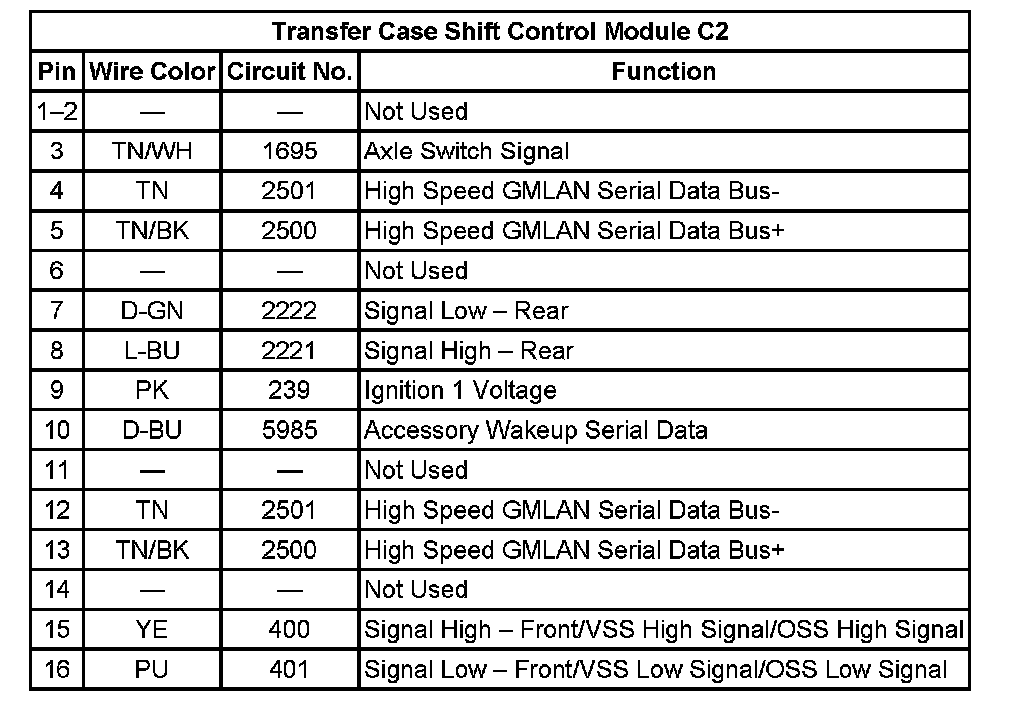 Transfer Case Shift Control Module C2

| Pin | Wire Color | Circuit No. | Function |
|---|---|---|---|
| 1–2 | — | — | Not Used |
| 3 | TN/WH | 1695 | Axle Switch Signal |
| 4 | TN | 2501 | High Speed GMLAN Serial Data Bus- |
| 5 | TN/BK | 2500 | High Speed GMLAN Serial Data Bus+ |
| 6 | — | — | Not Used |
| 7 | D-GN | 2222 | Signal Low – Rear |
| 8 | L-BU | 2221 | Signal High – Rear |
| 9 | PK | 239 | Ignition 1 Voltage |
| 10 | D-BU | 5985 | Accessory Wakeup Serial Data |
| 11 | — | — | Not Used |
| 12 | TN | 2501 | High Speed GMLAN Serial Data Bus- |
| 13 | TN/BK | 2500 | High Speed GMLAN Serial Data Bus+ |
| 14 | — | — | Not Used |
| 15 | YE | 400 | Signal High – Front/VSS High Signal/OSS High Signal |
| 16 | PU | 401 | Signal Low – Front/VSS Low Signal/OSS Low Signal |